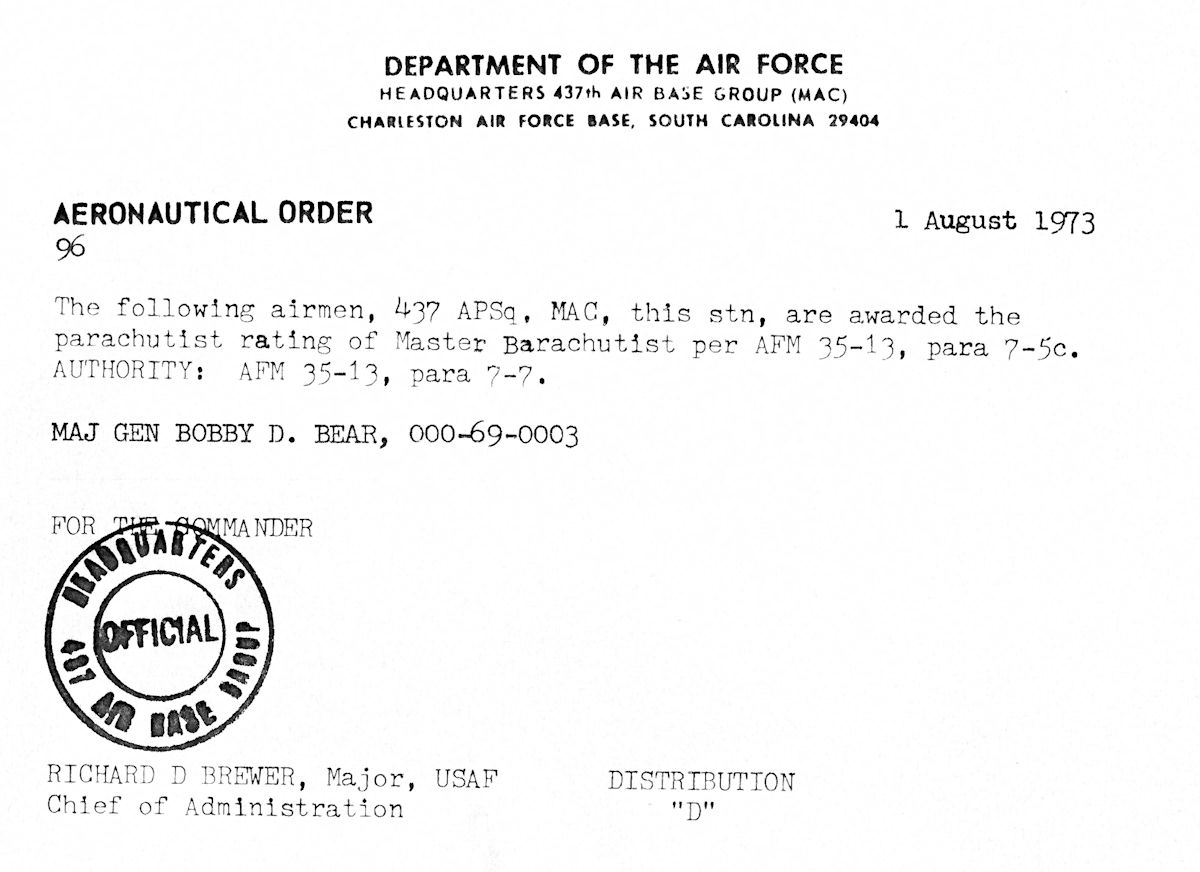 DEPARTMENT OF THE AIR FORCE
HEADQUARTERS 437th AIR BASE GROUP (MAC)
CHARLESTON AIR FORCE BASE, SOUTH CAROLINA 29404

AERONAUTICAL ORDER
96

1 August 1973

The following airmen, 437 APSq, MAC, this stn, are awarded the parachutist rating of Master Barachutist per AFM 35-13, para 7-5c. AUTHORITY: AFM 35-13, para 7-7.

MAJ GEN BOBBY D. BEAR, 000-69-0003

FOR THE COMMANDER

HEADQUARTERS
OFFICIAL
437 AIR BASE GROUP

RICHARD D BREWER, Major, USAF
Chief of Administration

DISTRIBUTION
"D"